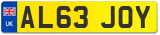 UK
AL63 JOY